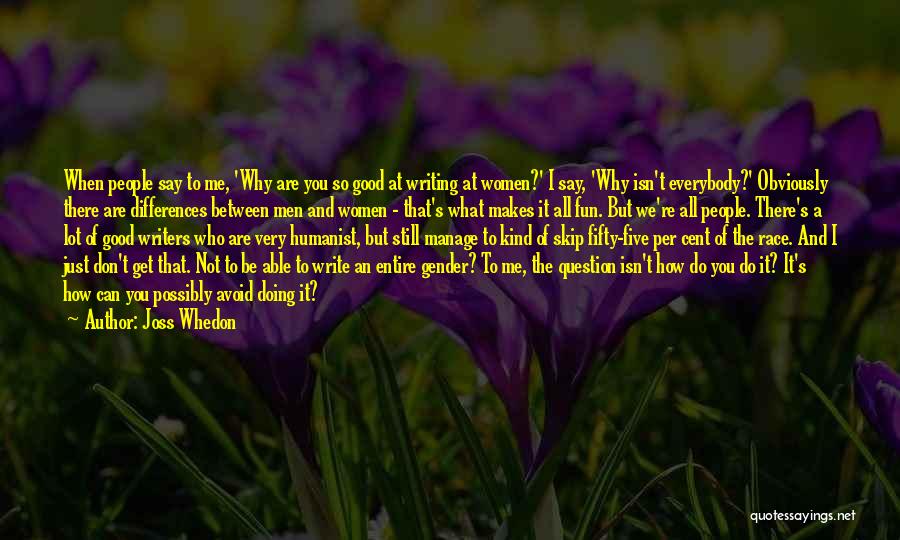 When people say to me, 'Why are you so good at writing at women?' I say, 'Why isn't everybody?' Obviously there are differences between men and women - that's what makes it all fun. But we're all people. There's a lot of good writers who are very humanist, but still manage to kind of skip fifty-five per cent of the race. And I just don't get that. Not to be able to write an entire gender? To me, the question isn't how do you do it? It's how can you possibly avoid doing it?

— Author: Joss Whedon

quotessayings.net